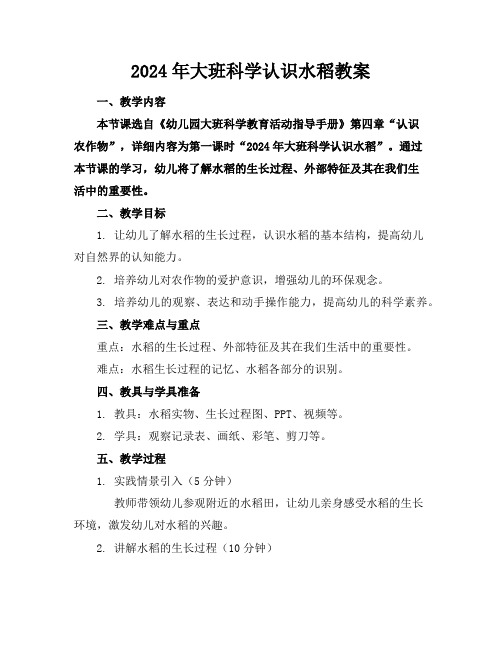 2024年大班科学认识水稻教案

一、教学内容

本节课选自《幼儿园大班科学教育活动指导手册》第四章“认识农作物”，详细内容为第一课时“2024年大班科学认识水稻”。通过本节课的学习，幼儿将了解水稻的生长过程、外部特征及其在我们生活中的重要性。

二、教学目标

1. 让幼儿了解水稻的生长过程，认识水稻的基本结构，提高幼儿对自然界的认知能力。

2. 培养幼儿对农作物的爱护意识，增强幼儿的环保观念。

3. 培养幼儿的观察、表达和动手操作能力，提高幼儿的科学素养。

三、教学难点与重点

重点：水稻的生长过程、外部特征及其在我们生活中的重要性。

难点：水稻生长过程的记忆、水稻各部分的识别。

四、教具与学具准备

1. 教具：水稻实物、生长过程图、PPT、视频等。

2. 学具：观察记录表、画纸、彩笔、剪刀等。

五、教学过程

1. 实践情景引入（5分钟）

教师带领幼儿参观附近的水稻田，让幼儿亲身感受水稻的生长环境，激发幼儿对水稻的兴趣。

2. 讲解水稻的生长过程（10分钟）